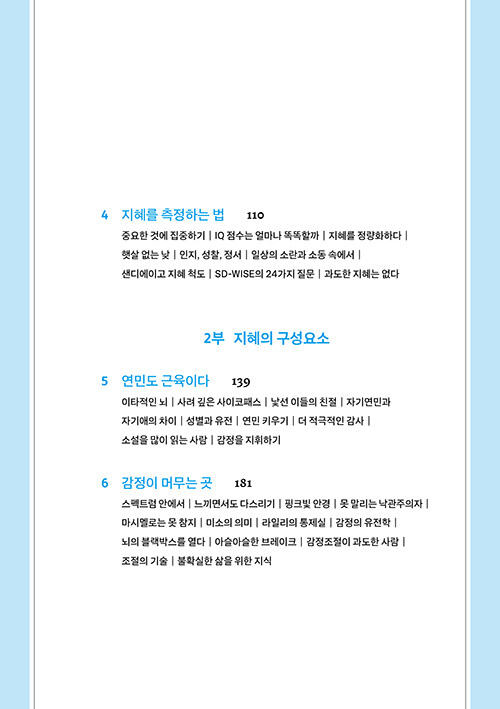 4 지혜를 측정하는 법 110

중요한 것에 집중하기 | IQ 점수는 얼마나 똑똑할까 | 지혜를 정량화하다 | 햇살 없는 낮 | 인지, 성찰, 정서 | 일상의 소란과 소동 속에서 | 샌디에이고 지혜 척도 | SD-WISE의 24가지 질문 | 과도한 지혜는 없다

2부 지혜의 구성요소

5 연민도 근육이다 139

이타적인 뇌 | 사려 깊은 사이코패스 | 낯선 이들의 친절 | 자기연민과 자기애의 차이 | 성별과 유전 | 연민 키우기 | 더 적극적인 감사 | 소설을 많이 읽는 사람 | 감정을 지휘하기

6 감정이 머무는 곳 181

스펙트럼 안에서 | 느끼면서도 다스리기 | 핑크빛 안경 | 못 말리는 낙관주의자 | 마시멜로는 못 참지 | 미소의 의미 | 라일리의 통제실 | 감정의 유전학 | 뇌의 블랙박스를 열다 | 아슬아슬한 브레이크 | 감정조절이 과도한 사람 | 조절의 기술 | 불확실한 삶을 위한 지식